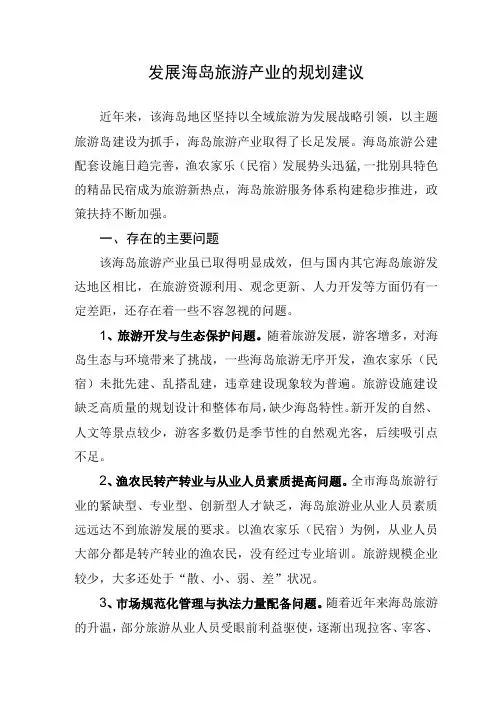 发展海岛旅游产业的规划建议

近年来，该海岛地区坚持以全域旅游为发展战略引领，以主题旅游岛建设为抓手，海岛旅游产业取得了长足发展。海岛旅游公建配套设施日趋完善，渔农家乐（民宿）发展势头迅猛，一批别具特色的精品民宿成为旅游新热点，海岛旅游服务体系构建稳步推进，政策扶持不断加强。

一、存在的主要问题

该海岛旅游产业虽已取得明显成效，但与国内其它海岛旅游发达地区相比，在旅游资源利用、观念更新、人力开发等方面仍有一定差距，还存在着一些不容忽视的问题。

1、旅游开发与生态保护问题。随着旅游发展，游客增多，对海岛生态与环境带来了挑战，一些海岛旅游无序开发，渔农家乐（民宿）未批先建、乱搭乱建，违章建设现象较为普遍。旅游设施建设缺乏高质量的规划设计和整体布局，缺少海岛特性。新开发的自然、人文等景点较少，游客多数仍是季节性的自然观光客，后续吸引点不足。

2、渔农民转产转业与从业人员素质提高问题。全市海岛旅游行业的紧缺型、专业型、创新型人才缺乏，海岛旅游业从业人员素质远远达不到旅游发展的要求。以渔农家乐（民宿）为例，从业人员大部分都是转产转业的渔农民，没有经过专业培训。旅游规模企业较少，大多还处于“散、小、弱、差”状况。

3、市场规范化管理与执法力量配备问题。随着近年来海岛旅游的升温，部分旅游从业人员受眼前利益驱使，逐渐出现拉客、宰客、